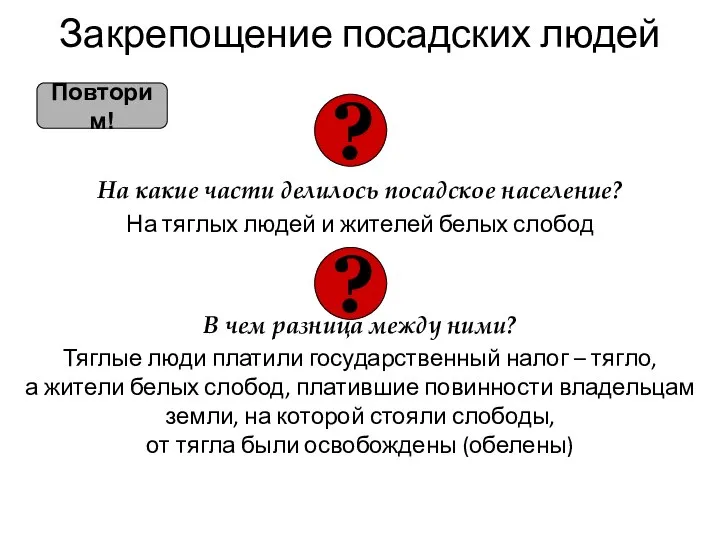 Закрепощение посадских людей

Повторим!

?

На какие части делилось посадское население?

На тяглых людей и жителей белых слобод

?

В чем разница между ними?

Тяглые люди платили государственный налог – тягло, а жители белых слобод, платившие повинности владельцам земли, на которой стояли слободы, от тягла были освобождены (обелены)